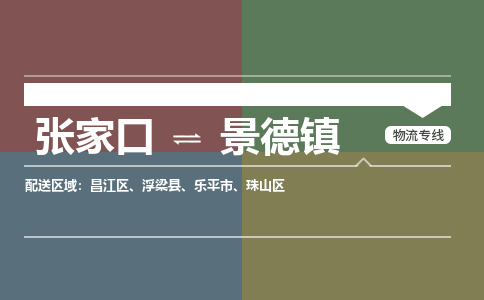 张家口 ⇌ 景德镇

物流专线

配送区域：昌江区、浮梁县、乐平市、珠山区